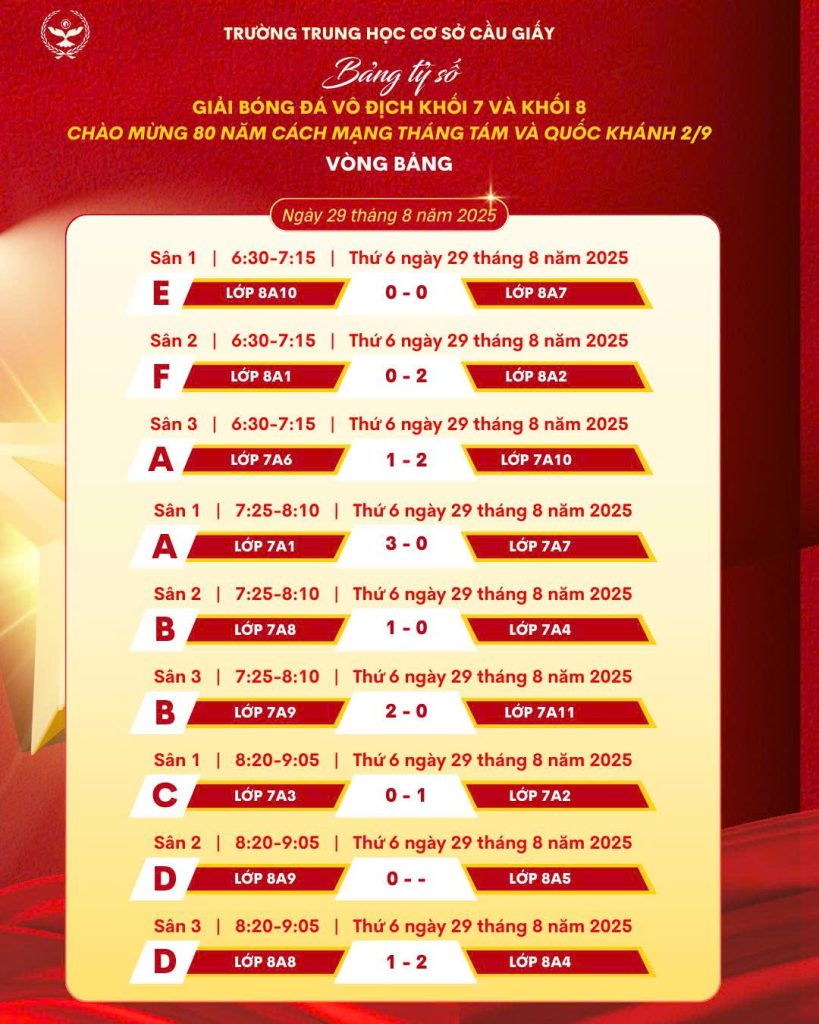 TRƯỜNG TRUNG HỌC CƠ SỞ CẦU GIẤY

Bảng tỷ số

GIẢI BÓNG ĐÁ VÔ ĐỊCH KHỐI 7 VÀ KHỐI 8

CHÀO MỪNG 80 NĂM CÁCH MẠNG THÁNG TÁM VÀ QUỐC KHÁNH 2/9

VÒNG BẢNG

Ngày 29 tháng 8 năm 2025

Sân 1 | 6:30-7:15 | Thứ 6 ngày 29 tháng 8 năm 2025
E LỚP 8A10 0 - 0 LỚP 8A7

Sân 2 | 6:30-7:15 | Thứ 6 ngày 29 tháng 8 năm 2025
F LỚP 8A1 0 - 2 LỚP 8A2

Sân 3 | 6:30-7:15 | Thứ 6 ngày 29 tháng 8 năm 2025
A LỚP 7A6 1 - 2 LỚP 7A10

Sân 1 | 7:25-8:10 | Thứ 6 ngày 29 tháng 8 năm 2025
A LỚP 7A1 3 - 0 LỚP 7A7

Sân 2 | 7:25-8:10 | Thứ 6 ngày 29 tháng 8 năm 2025
B LỚP 7A8 1 - 0 LỚP 7A4

Sân 3 | 7:25-8:10 | Thứ 6 ngày 29 tháng 8 năm 2025
B LỚP 7A9 2 - 0 LỚP 7A11

Sân 1 | 8:20-9:05 | Thứ 6 ngày 29 tháng 8 năm 2025
C LỚP 7A3 0 - 1 LỚP 7A2

Sân 2 | 8:20-9:05 | Thứ 6 ngày 29 tháng 8 năm 2025
D LỚP 8A9 0 - - LỚP 8A5

Sân 3 | 8:20-9:05 | Thứ 6 ngày 29 tháng 8 năm 2025
D LỚP 8A8 1 - 2 LỚP 8A4